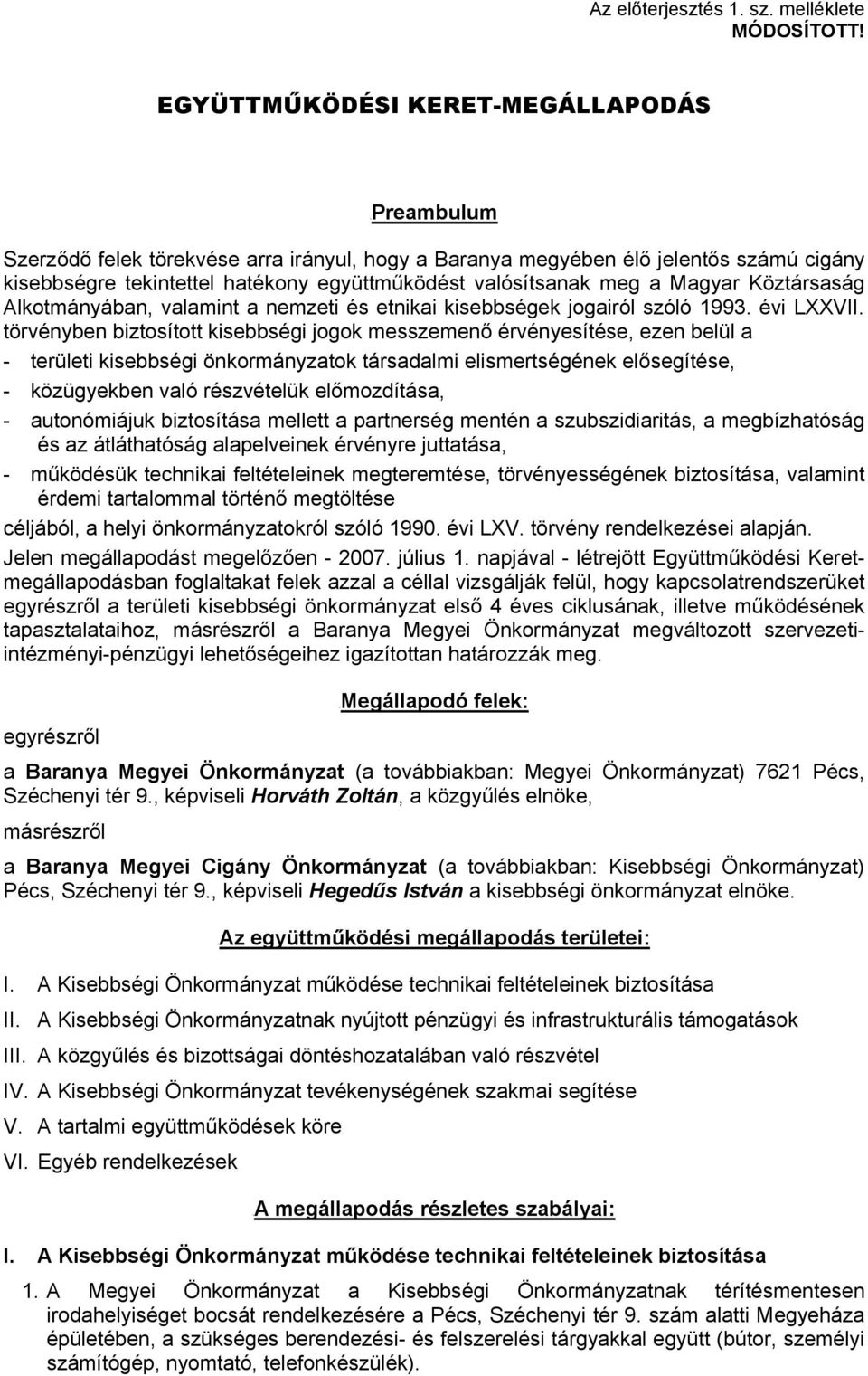 Az előterjesztés 1. sz. melléklete
MÓDOSÍTOTT!

EGYÜTTMŰKÖDÉSI KERET-MEGÁLLAPODÁS

Preambulum

Szerződő felek törekvése arra irányul, hogy a Baranya megyében élő jelentős számú cigány kisebbségre tekintettel hatékony együttműködést valósítsanak meg a Magyar Köztársaság Alkotmányában, valamint a nemzeti és etnikai kisebbségek jogairól szóló 1993. évi LXXVII. törvényben biztosított kisebbségi jogok messzemenő érvényesítése, ezen belül a

- területi kisebbségi önkormányzatok társadalmi elismertségének elősegítése,
- közügyekben való részvételük előmozdítása,
- autonómiájuk biztosítása mellett a partnerség mentén a szubszidiaritás, a megbízhatóság és az átláthatóság alapelveinek érvényre juttatása,
- működésük technikai feltételeinek megteremtése, törvényességének biztosítása, valamint érdemi tartalommal történő megtöltése

céljából, a helyi önkormányzatokról szóló 1990. évi LXV. törvény rendelkezései alapján.

Jelen megállapodást megelőzően - 2007. július 1. napjával - létrejött Együttműködési Keretmegállapodásban foglaltakat felek azzal a céllal vizsgálják felül, hogy kapcsolatrendszerüket egyrészről a területi kisebbségi önkormányzat első 4 éves ciklusának, illetve működésének tapasztalataihoz, másrészről a Baranya Megyei Önkormányzat megváltozott szervezeti-intézményi-pénzügyi lehetőségeihez igazítottan határozzák meg.

Megállapodó felek:

egyrészről

a Baranya Megyei Önkormányzat (a továbbiakban: Megyei Önkormányzat) 7621 Pécs, Széchenyi tér 9., képviseli Horváth Zoltán, a közgyűlés elnöke,

másrészről

a Baranya Megyei Cigány Önkormányzat (a továbbiakban: Kisebbségi Önkormányzat) Pécs, Széchenyi tér 9., képviseli Hegedűs István a kisebbségi önkormányzat elnöke.

Az együttműködési megállapodás területei:

I. A Kisebbségi Önkormányzat működése technikai feltételeinek biztosítása
II. A Kisebbségi Önkormányzatnak nyújtott pénzügyi és infrastrukturális támogatások
III. A közgyűlés és bizottságai döntéshozatalában való részvétel
IV. A Kisebbségi Önkormányzat tevékenységének szakmai segítése
V. A tartalmi együttműködések köre
VI. Egyéb rendelkezések

A megállapodás részletes szabályai:

I. A Kisebbségi Önkormányzat működése technikai feltételeinek biztosítása

1. A Megyei Önkormányzat a Kisebbségi Önkormányzatnak térítésmentesen irodahelyiséget bocsát rendelkezésére a Pécs, Széchenyi tér 9. szám alatti Megyeháza épületében, a szükséges berendezési- és felszerelési tárgyakkal együtt (bútor, személyi számítógép, nyomtató, telefonkészülék).